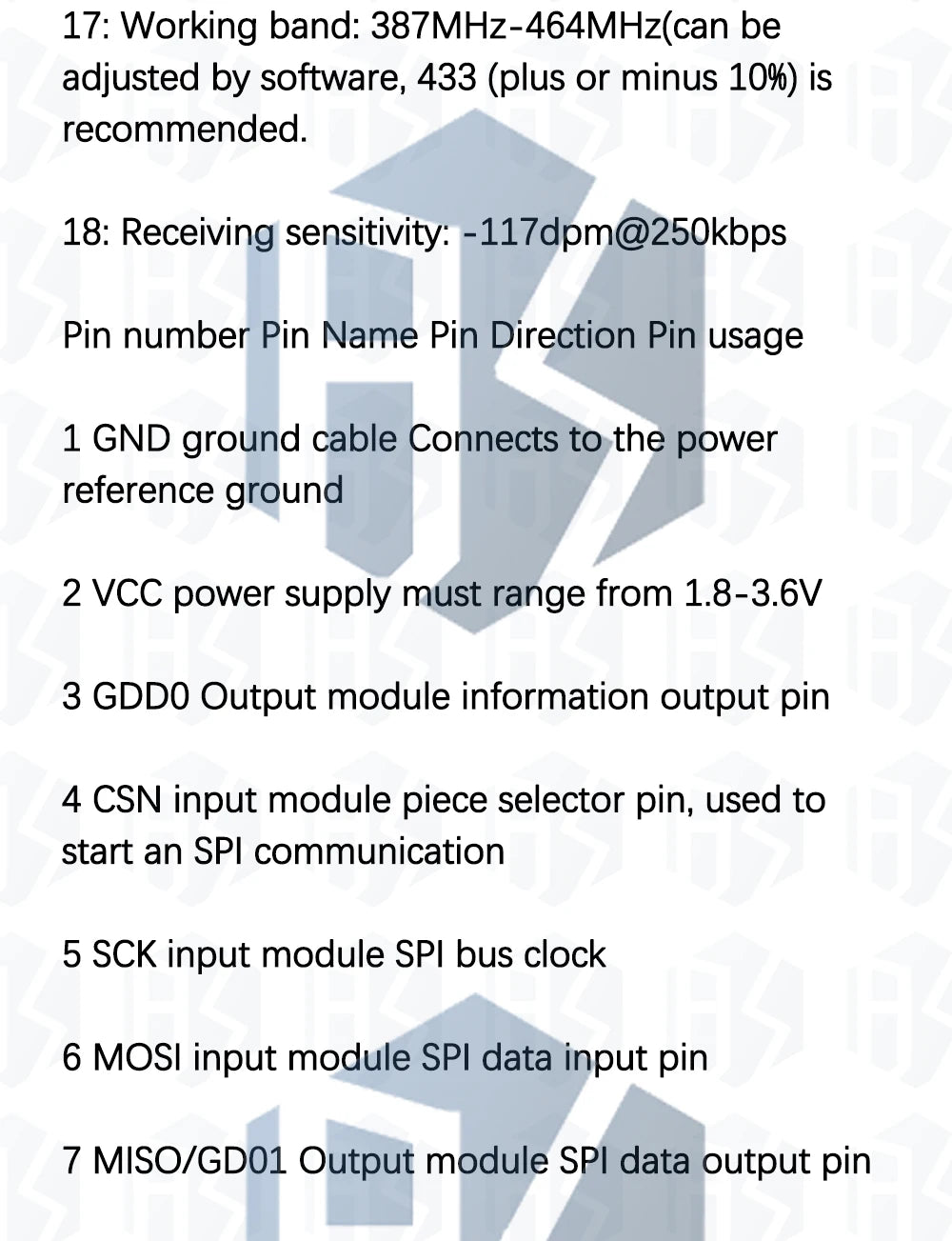 17: Working band: 387MHz-464MHz(can be adjusted by software, 433 (plus or minus 10%) is recommended.

18: Receiving sensitivity: -117dpm@250kbps

Pin number Pin Name Pin Direction Pin usage

1 GND ground cable Connects to the power reference ground

2 VCC power supply must range from 1.8-3.6V

3 GDD0 Output module information output pin

4 CSN input module piece selector pin, used to start an SPI communication

5 SCK input module SPI bus clock

6 MOSI input module SPI data input pin

7 MISO/GD01 Output module SPI data output pin